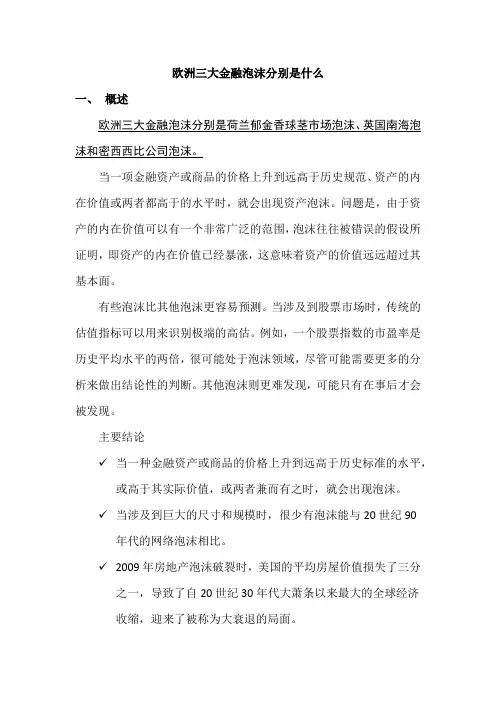 欧洲三大金融泡沫分别是什么

一、 概述

欧洲三大金融泡沫分别是荷兰郁金香球茎市场泡沫、英国南海泡沫和密西西比公司泡沫。

当一项金融资产或商品的价格上升到远高于历史规范、资产的内在价值或两者都高于的水平时，就会出现资产泡沫。问题是，由于资产的内在价值可以有一个非常广泛的范围，泡沫往往被错误的假设所证明，即资产的内在价值已经暴涨，这意味着资产的价值远远超过其基本面。

有些泡沫比其他泡沫更容易预测。当涉及到股票市场时，传统的估值指标可以用来识别极端的高估。例如，一个股票指数的市盈率是历史平均水平的两倍，很可能处于泡沫领域，尽管可能需要更多的分析来做出结论性的判断。其他泡沫则更难发现，可能只有在事后才会被发现。

主要结论

✓ 当一种金融资产或商品的价格上升到远高于历史标准的水平，或高于其实际价值，或两者兼而有之时，就会出现泡沫。

✓ 当涉及到巨大的尺寸和规模时，很少有泡沫能与 20 世纪 90 年代的网络泡沫相比。

✓ 2009 年房地产泡沫破裂时，美国的平均房屋价值损失了三分之一，导致了自 20 世纪 30 年代大萧条以来最大的全球经济收缩，迎来了被称为大衰退的局面。